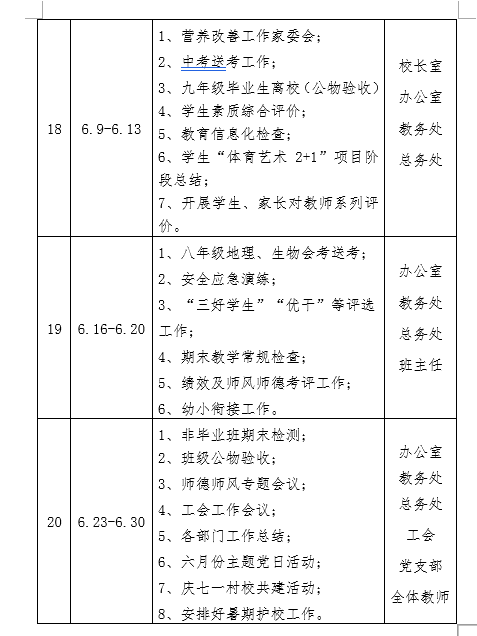 | 18 | 6.9-6.13 | 1、营养改善工作家委会;<br>2、中考送考工作;<br>3、九年级毕业生离校（公物验收）<br>4、学生素质综合评价;<br>5、教育信息化检查;<br>6、学生“体育艺术 2+1”项目阶段总结;<br>7、开展学生、家长对教师系列评价。 | 校长室<br>办公室<br>教务处<br>总务处 |
|---|---|---|---|
| 19 | 6.16-6.20 | 1、八年级地理、生物会考送考;<br>2、安全应急演练;<br>3、“三好学生”“优干”等评选工作;<br>4、期末教学常规检查;<br>5、绩效及师风师德考评工作;<br>6、幼小衔接工作。 | 办公室<br>教务处<br>总务处<br>班主任 |
| 20 | 6.23-6.30 | 1、非毕业班期末检测;<br>2、班级公物验收;<br>3、师德师风专题会议;<br>4、工会工作会议;<br>5、各部门工作总结;<br>6、六月份主题党日活动;<br>7、庆七一村校共建活动;<br>8、安排好暑期护校工作。 | 办公室<br>教务处<br>总务处<br>工会<br>党支部<br>全体教师 |